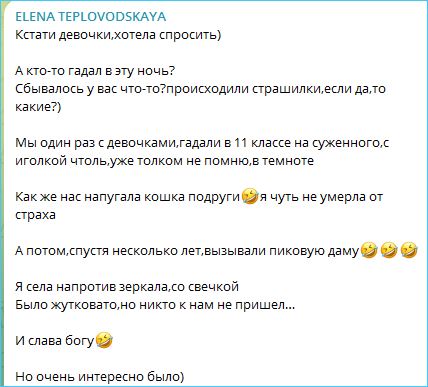 ELENA TEPLOVODSKAYA
Кстати девочки,хотела спросить)

А кто-то гадал в эту ночь?
Сбывалось у вас что-то?происходили страшилки,если да,то какие?)

Мы один раз с девочками,гадали в 11 классе на суженного,с иголкой чтоль,уже толком не помню,в темноте

Как же нас напугала кошка подруги🤣я чуть не умерла от страха

А потом,спустя несколько лет,вызывали пиковую даму🤣🤣🤣

Я села напротив зеркала,со свечкой
Было жутковато,но никто к нам не пришел...

И слава богу🤣

Но очень интересно было)